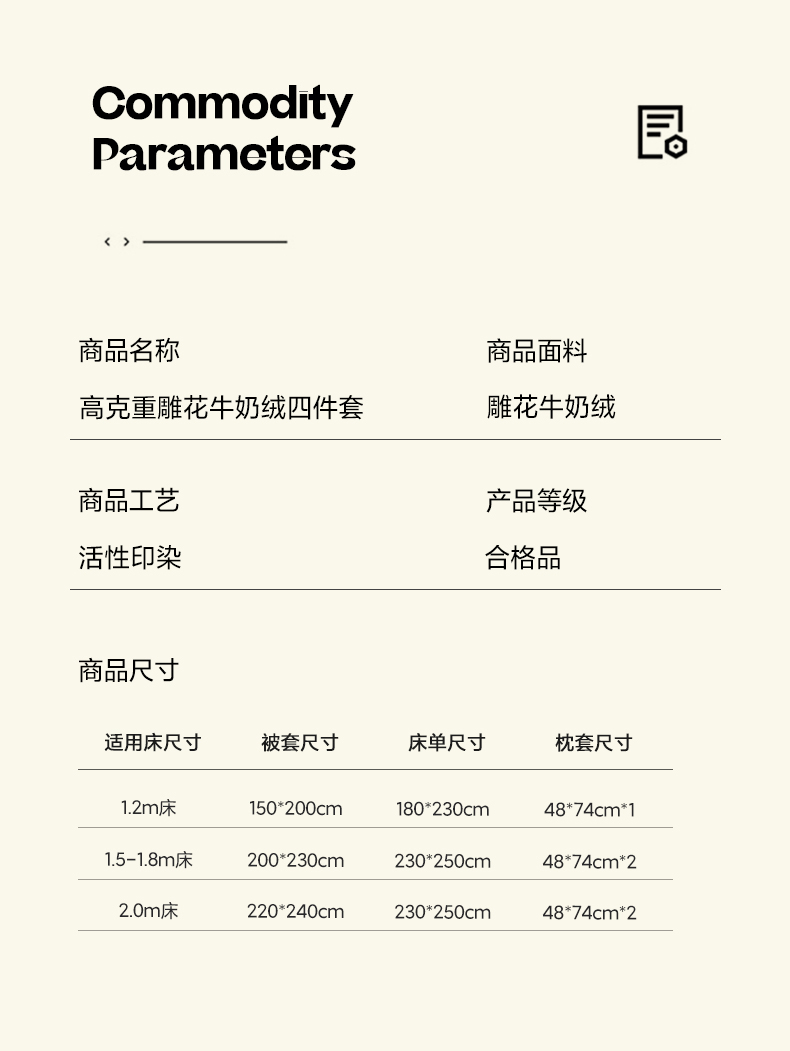 Commodity
Parameters

‹ ›

商品名称
高克重雕花牛奶绒四件套

商品面料
雕花牛奶绒

商品工艺
活性印染

产品等级
合格品

商品尺寸

| 适用床尺寸 | 被套尺寸 | 床单尺寸 | 枕套尺寸 |
|---|---|---|---|
| 1.2m床 | 150*200cm | 180*230cm | 48*74cm*1 |
| 1.5-1.8m床 | 200*230cm | 230*250cm | 48*74cm*2 |
| 2.0m床 | 220*240cm | 230*250cm | 48*74cm*2 |